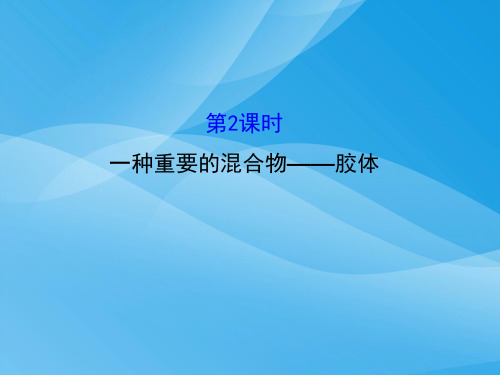 第2课时

一种重要的混合物——胶体